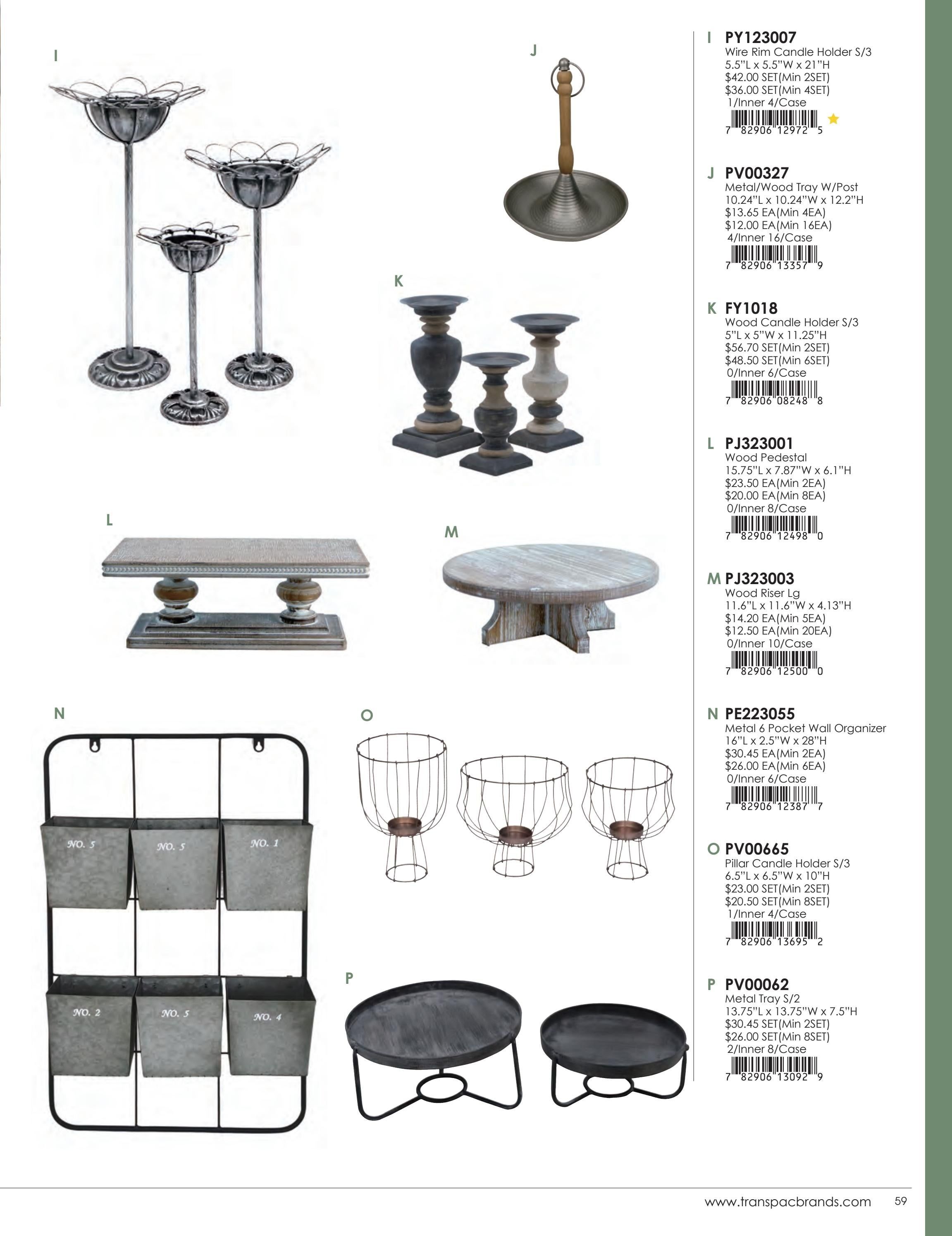 I

J

K

L

M

N

NO. 5
NO. 5
NO. 1
NO. 2
NO. 5
NO. 4

O

P

I PY123007
Wire Rim Candle Holder S/3
5.5"L x 5.5"W x 21"H
$42.00 SET(Min 2SET)
$36.00 SET(Min 4SET)
1/Inner 4/Case
7 82906 12972 5

J PV00327
Metal/Wood Tray W/Post
10.24"L x 10.24"W x 12.2"H
$13.65 EA(Min 4EA)
$12.00 EA(Min 16EA)
4/Inner 16/Case
7 82906 13357 9

K FY1018
Wood Candle Holder S/3
5"L x 5"W x 11.25"H
$56.70 SET(Min 2SET)
$48.50 SET(Min 6SET)
0/Inner 6/Case
7 82906 08248 8

L PJ323001
Wood Pedestal
15.75"L x 7.87"W x 6.1"H
$23.50 EA(Min 2EA)
$20.00 EA(Min 8EA)
0/Inner 8/Case
7 82906 12498 0

M PJ323003
Wood Riser Lg
11.6"L x 11.6"W x 4.13"H
$14.20 EA(Min 5EA)
$12.50 EA(Min 20EA)
0/Inner 10/Case
7 82906 12500 0

N PE223055
Metal 6 Pocket Wall Organizer
16"L x 2.5"W x 28"H
$30.45 EA(Min 2EA)
$26.00 EA(Min 6EA)
0/Inner 6/Case
7 82906 12387 7

O PV00665
Pillar Candle Holder S/3
6.5"L x 6.5"W x 10"H
$23.00 SET(Min 2SET)
$20.50 SET(Min 8SET)
1/Inner 4/Case
7 82906 13695 2

P PV00062
Metal Tray S/2
13.75"L x 13.75"W x 7.5"H
$30.45 SET(Min 2SET)
$26.00 SET(Min 8SET)
2/Inner 8/Case
7 82906 13092 9

www.transpacbrands.com 59